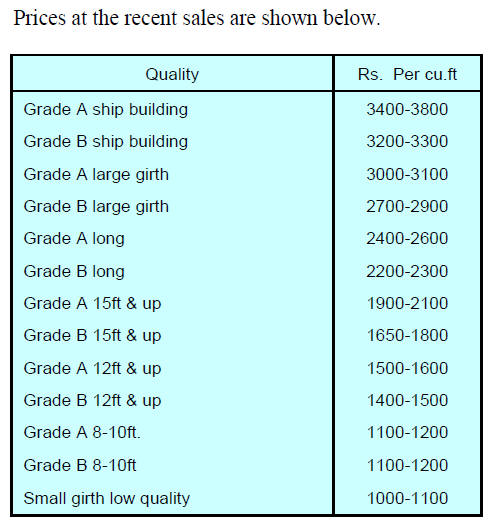 Prices at the recent sales are shown below.

| Quality | Rs. Per cu.ft |
|---|---|
| Grade A ship building | 3400-3800 |
| Grade B ship building | 3200-3300 |
| Grade A large girth | 3000-3100 |
| Grade B large girth | 2700-2900 |
| Grade A long | 2400-2600 |
| Grade B long | 2200-2300 |
| Grade A 15ft & up | 1900-2100 |
| Grade B 15ft & up | 1650-1800 |
| Grade A 12ft & up | 1500-1600 |
| Grade B 12ft & up | 1400-1500 |
| Grade A 8-10ft. | 1100-1200 |
| Grade B 8-10ft | 1100-1200 |
| Small girth low quality | 1000-1100 |